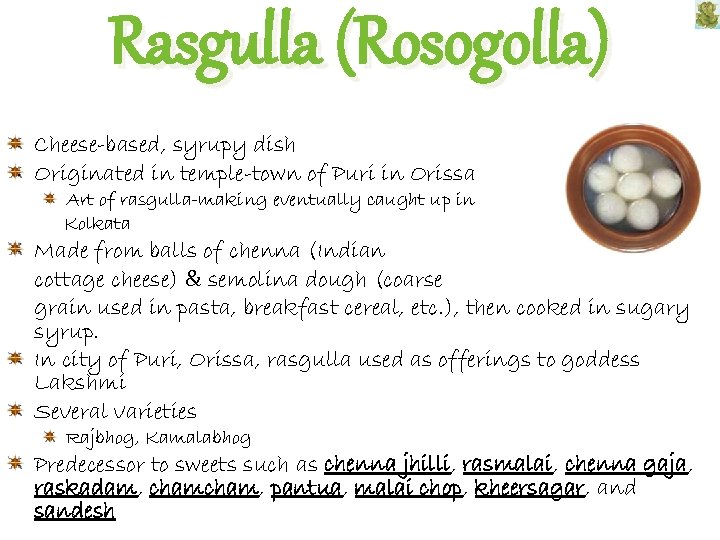 Rasgulla (Rosogolla)

Cheese-based, syrupy dish
Originated in temple-town of Puri in Orissa
Art of rasgulla-making eventually caught up in Kolkata
Made from balls of chenna (Indian cottage cheese) & semolina dough (coarse grain used in pasta, breakfast cereal, etc.), then cooked in sugary syrup.
In city of Puri, Orissa, rasgulla used as offerings to goddess Lakshmi
Several varieties
Rajbhog, Kamalabhog
Predecessor to sweets such as chenna jhilli, rasmalai, chenna gaja, raskadam, chamcham, pantua, malai chop, kheersagar, and sandesh